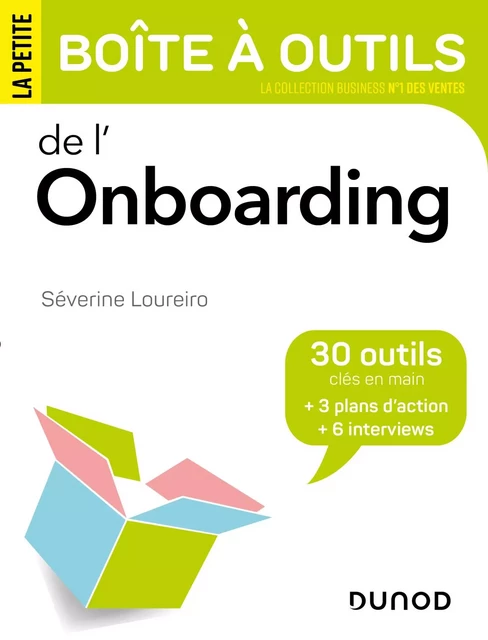 LA PETITE
BOÎTE À OUTILS
LA COLLECTION BUSINESS N°1 DES VENTES

de l'
Onboarding

Séverine Loureiro

30 outils
clés en main
+ 3 plans d'action
+ 6 interviews

DUNOD